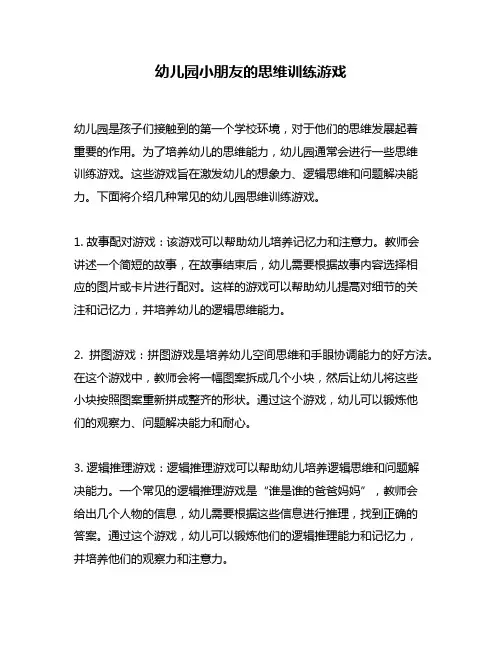 幼儿园小朋友的思维训练游戏

幼儿园是孩子们接触到的第一个学校环境，对于他们的思维发展起着重要的作用。为了培养幼儿的思维能力，幼儿园通常会进行一些思维训练游戏。这些游戏旨在激发幼儿的想象力、逻辑思维和问题解决能力。下面将介绍几种常见的幼儿园思维训练游戏。

1. 故事配对游戏：该游戏可以帮助幼儿培养记忆力和注意力。教师会讲述一个简短的故事，在故事结束后，幼儿需要根据故事内容选择相应的图片或卡片进行配对。这样的游戏可以帮助幼儿提高对细节的关注和记忆力，并培养幼儿的逻辑思维能力。

2. 拼图游戏：拼图游戏是培养幼儿空间思维和手眼协调能力的好方法。在这个游戏中，教师会将一幅图案拆成几个小块，然后让幼儿将这些小块按照图案重新拼成整齐的形状。通过这个游戏，幼儿可以锻炼他们的观察力、问题解决能力和耐心。

3. 逻辑推理游戏：逻辑推理游戏可以帮助幼儿培养逻辑思维和问题解决能力。一个常见的逻辑推理游戏是“谁是谁的爸爸妈妈”，教师会给出几个人物的信息，幼儿需要根据这些信息进行推理，找到正确的答案。通过这个游戏，幼儿可以锻炼他们的逻辑推理能力和记忆力，并培养他们的观察力和注意力。